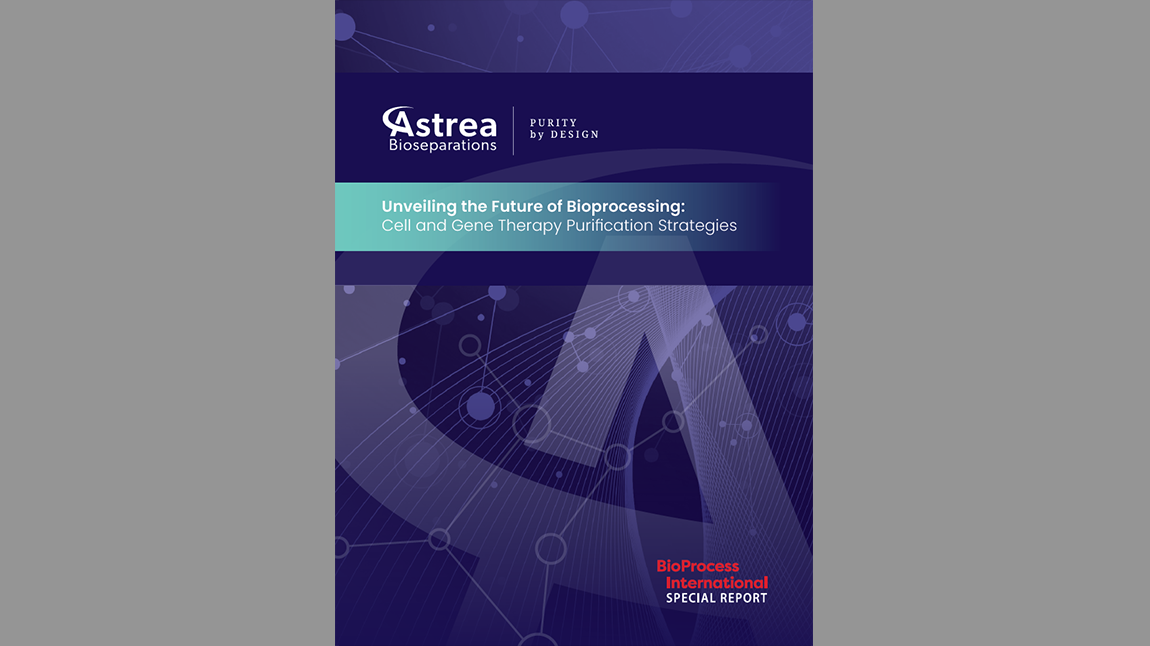 Astrea Bioseparations

PURITY by DESIGN

Unveiling the Future of Bioprocessing: Cell and Gene Therapy Purification Strategies

BioProcess International SPECIAL REPORT